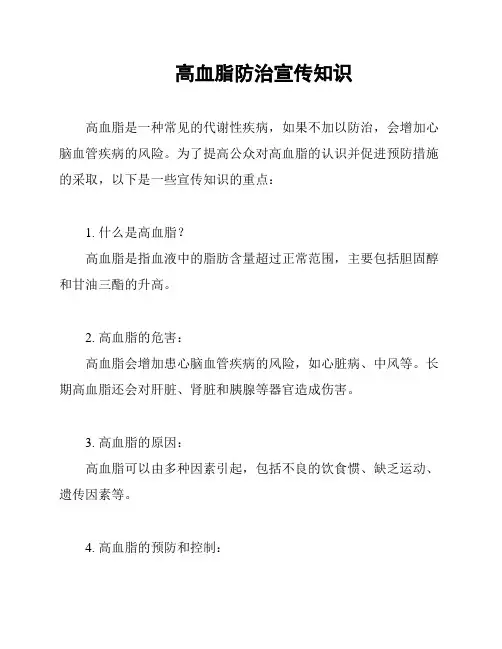 高血脂防治宣传知识

高血脂是一种常见的代谢性疾病，如果不加以防治，会增加心脑血管疾病的风险。为了提高公众对高血脂的认识并促进预防措施的采取，以下是一些宣传知识的重点：

1. 什么是高血脂？
高血脂是指血液中的脂肪含量超过正常范围，主要包括胆固醇和甘油三酯的升高。

2. 高血脂的危害：
高血脂会增加患心脑血管疾病的风险，如心脏病、中风等。长期高血脂还会对肝脏、肾脏和胰腺等器官造成伤害。

3. 高血脂的原因：
高血脂可以由多种因素引起，包括不良的饮食惯、缺乏运动、遗传因素等。

4. 高血脂的预防和控制：